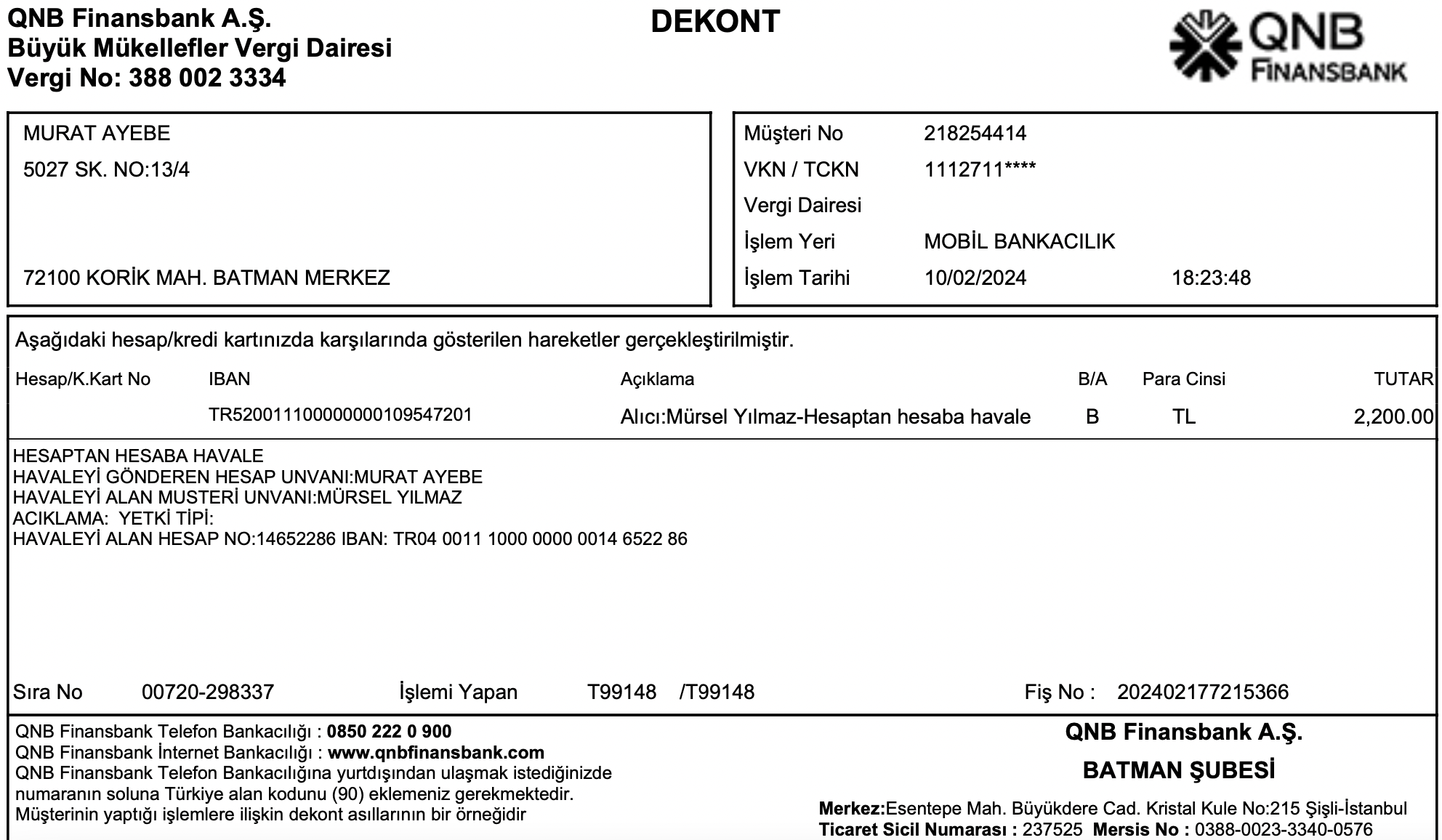 QNB Finansbank A.Ş.
Büyük Mükellefler Vergi Dairesi
Vergi No: 388 002 3334

DEKONT

QNB
FINANSBANK

MURAT AYEBE
5027 SK. NO:13/4

72100 KORİK MAH. BATMAN MERKEZ

Müşteri No 218254414
VKN / TCKN 1112711****
Vergi Dairesi
İşlem Yeri MOBİL BANKACILIK
İşlem Tarihi 10/02/2024 18:23:48

Aşağıdaki hesap/kredi kartınızda karşılarında gösterilen hareketler gerçekleştirilmiştir.

| Hesap/K.Kart No | IBAN | Açıklama | B/A | Para Cinsi | TUTAR |
|---|---|---|---|---|---|
| | TR520011100000000109547201 | Alıcı:Mürsel Yılmaz-Hesaptan hesaba havale | B | TL | 2,200.00 |

HESAPTAN HESABA HAVALE
HAVALEYİ GÖNDEREN HESAP UNVANI:MURAT AYEBE
HAVALEYİ ALAN MUSTERİ UNVANI:MÜRSEL YILMAZ
ACIKLAMA: YETKİ TİPİ:
HAVALEYİ ALAN HESAP NO:14652286 IBAN: TR04 0011 1000 0000 0014 6522 86

Sıra No 00720-298337 İşlemi Yapan T99148 /T99148 Fiş No : 202402177215366

QNB Finansbank Telefon Bankacılığı : 0850 222 0 900
QNB Finansbank İnternet Bankacılığı : www.qnbfinansbank.com
QNB Finansbank Telefon Bankacılığına yurtdışından ulaşmak istediğinizde numaranın soluna Türkiye alan kodunu (90) eklemeniz gerekmektedir.
Müşterinin yaptığı işlemlere ilişkin dekont asıllarının bir örneğidir

QNB Finansbank A.Ş.
BATMAN ŞUBESİ
Merkez:Esentepe Mah. Büyükdere Cad. Kristal Kule No:215 Şişli-İstanbul
Ticaret Sicil Numarası : 237525 Mersis No : 0388-0023-3340-0576